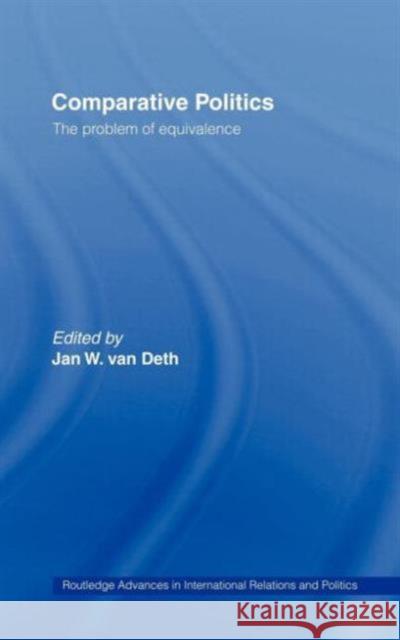 Comparative Politics
The problem of equivalence

Edited by
Jan W. van Deth

Routledge Advances in International Relations and Politics